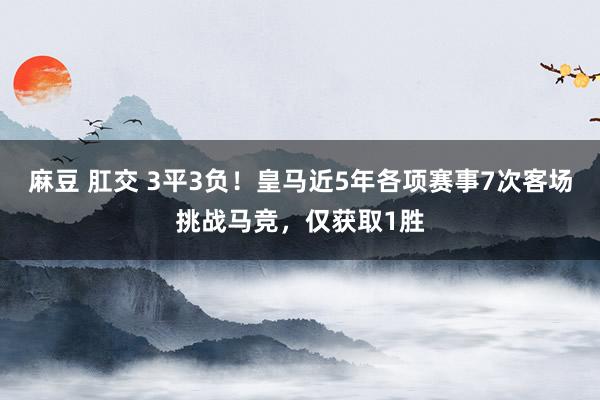 麻豆 肛交 3平3负！皇马近5年各项赛事7次客场挑战马竞，仅获取1胜